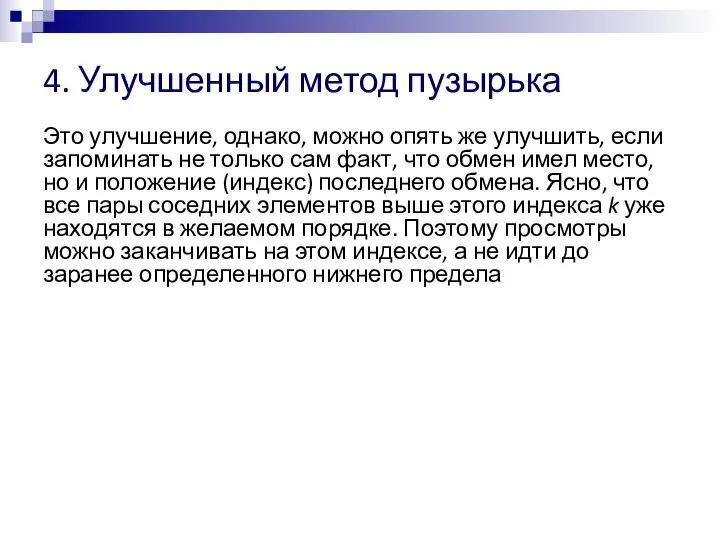 4. Улучшенный метод пузырька

Это улучшение, однако, можно опять же улучшить, если запоминать не только сам факт, что обмен имел место, но и положение (индекс) последнего обмена. Ясно, что все пары соседних элементов выше этого индекса $k$ уже находятся в желаемом порядке. Поэтому просмотры можно заканчивать на этом индексе, а не идти до заранее определенного нижнего предела